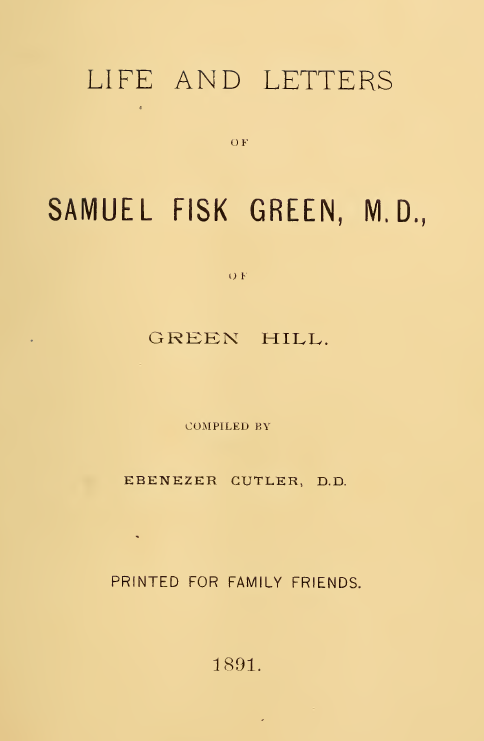 LIFE AND LETTERS

OF

SAMUEL FISK GREEN, M.D.,

OF

GREEN HILL.

COMPILED BY

EBENEZER CUTLER, D.D.

PRINTED FOR FAMILY FRIENDS.

1891.